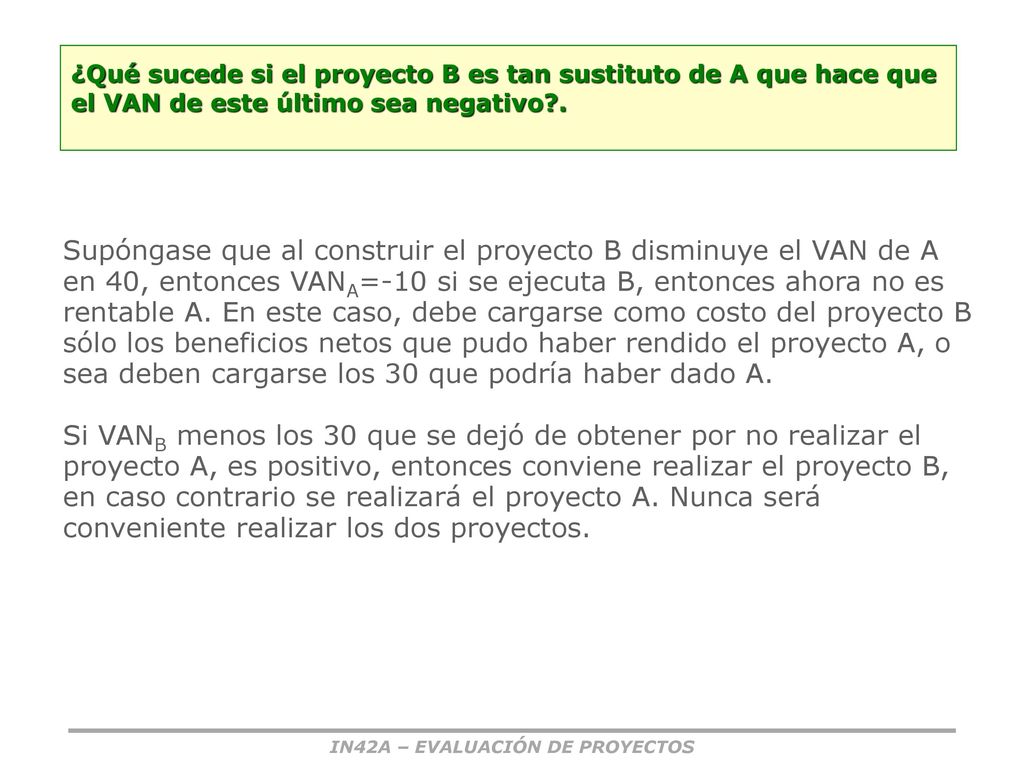 ¿Qué sucede si el proyecto B es tan sustituto de A que hace que el VAN de este último sea negativo?.

Supóngase que al construir el proyecto B disminuye el VAN de A en 40, entonces $VAN_A$=-10 si se ejecuta B, entonces ahora no es rentable A. En este caso, debe cargarse como costo del proyecto B sólo los beneficios netos que pudo haber rendido el proyecto A, o sea deben cargarse los 30 que podría haber dado A.

Si $VAN_B$ menos los 30 que se dejó de obtener por no realizar el proyecto A, es positivo, entonces conviene realizar el proyecto B, en caso contrario se realizará el proyecto A. Nunca será conveniente realizar los dos proyectos.

IN42A – EVALUACIÓN DE PROYECTOS